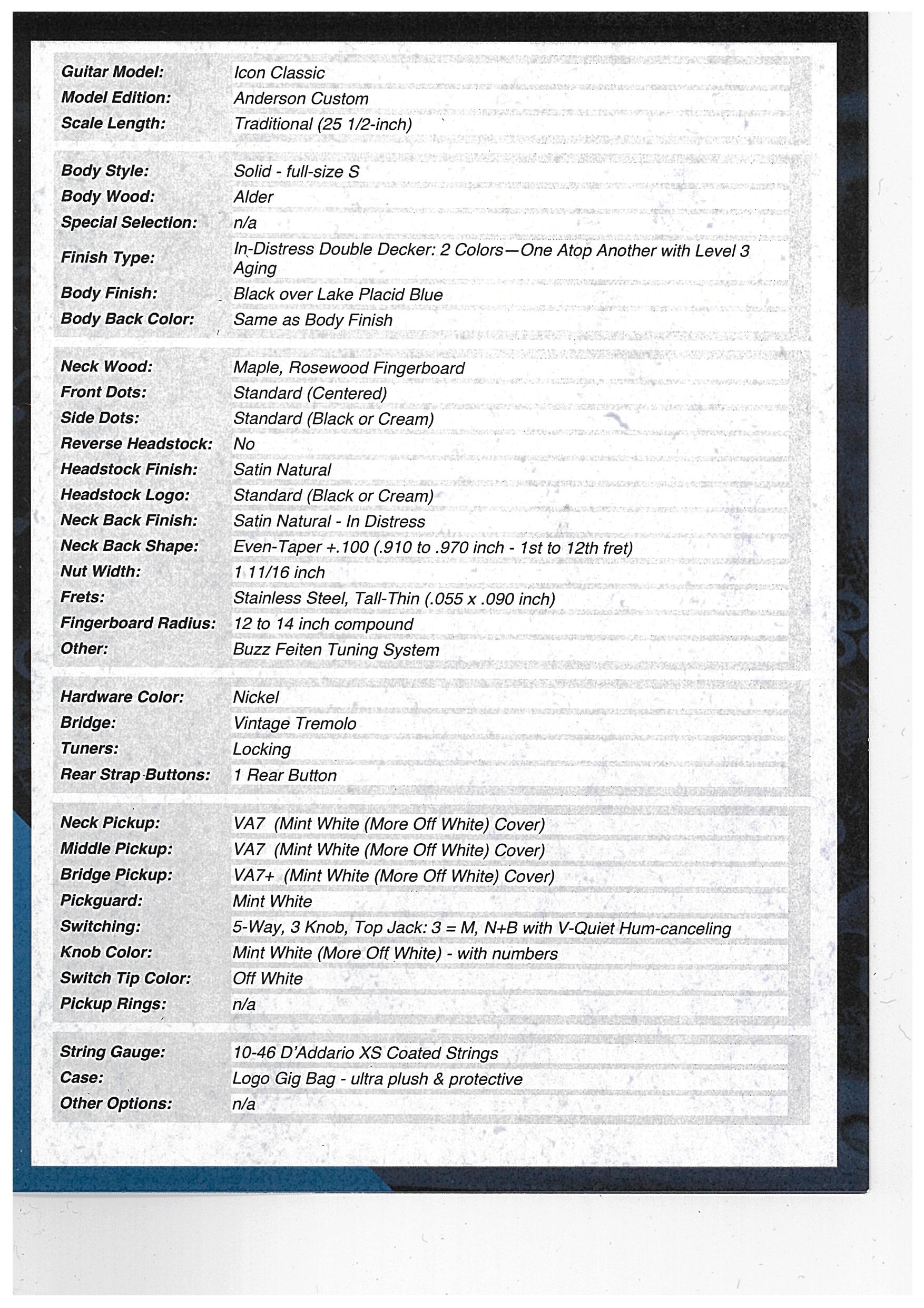 | | |
|---|---|
| Guitar Model: | Icon Classic |
| Model Edition: | Anderson Custom |
| Scale Length: | Traditional (25 1/2-inch) |

| | |
|---|---|
| Body Style: | Solid - full-size S |
| Body Wood: | Alder |
| Special Selection: | n/a |
| Finish Type: | In-Distress Double Decker: 2 Colors—One Atop Another with Level 3 Aging |
| Body Finish: | Black over Lake Placid Blue |
| Body Back Color: | Same as Body Finish |

| | |
|---|---|
| Neck Wood: | Maple, Rosewood Fingerboard |
| Front Dots: | Standard (Centered) |
| Side Dots: | Standard (Black or Cream) |
| Reverse Headstock: | No |
| Headstock Finish: | Satin Natural |
| Headstock Logo: | Standard (Black or Cream) |
| Neck Back Finish: | Satin Natural - In Distress |
| Neck Back Shape: | Even-Taper +.100 (.910 to .970 inch - 1st to 12th fret) |
| Nut Width: | 1 11/16 inch |
| Frets: | Stainless Steel, Tall-Thin (.055 x .090 inch) |
| Fingerboard Radius: | 12 to 14 inch compound |
| Other: | Buzz Feiten Tuning System |

| | |
|---|---|
| Hardware Color: | Nickel |
| Bridge: | Vintage Tremolo |
| Tuners: | Locking |
| Rear Strap Buttons: | 1 Rear Button |

| | |
|---|---|
| Neck Pickup: | VA7 (Mint White (More Off White) Cover) |
| Middle Pickup: | VA7 (Mint White (More Off White) Cover) |
| Bridge Pickup: | VA7+ (Mint White (More Off White) Cover) |
| Pickguard: | Mint White |
| Switching: | 5-Way, 3 Knob, Top Jack: 3 = M, N+B with V-Quiet Hum-canceling |
| Knob Color: | Mint White (More Off White) - with numbers |
| Switch Tip Color: | Off White |
| Pickup Rings: | n/a |

| | |
|---|---|
| String Gauge: | 10-46 D'Addario XS Coated Strings |
| Case: | Logo Gig Bag - ultra plush & protective |
| Other Options: | n/a |